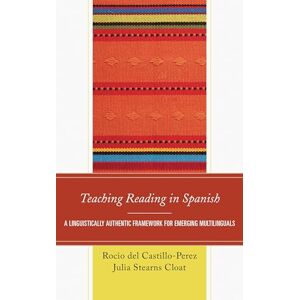 Teaching Reading in Spanish

A LINGUISTICALLY AUTHENTIC FRAMEWORK FOR EMERGING MULTILINGUALS

Rocio del Castillo-Perez
Julia Stearns Cloat